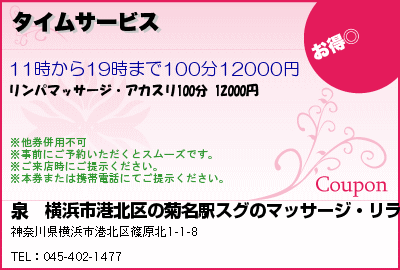 タイムサービス

お得◎

11時から19時まで100分12000円

リンパマッサージ・アカスリ100分 12000円

※他券併用不可
※事前にご予約いただくとスムーズです。
※ご来店時にご提示ください。
※本券または携帯電話にてご提示ください。

Coupon

泉　横浜市港北区の菊名駅スグのマッサージ・リラ

神奈川県横浜市港北区篠原北1-1-8

TEL：045-402-1477